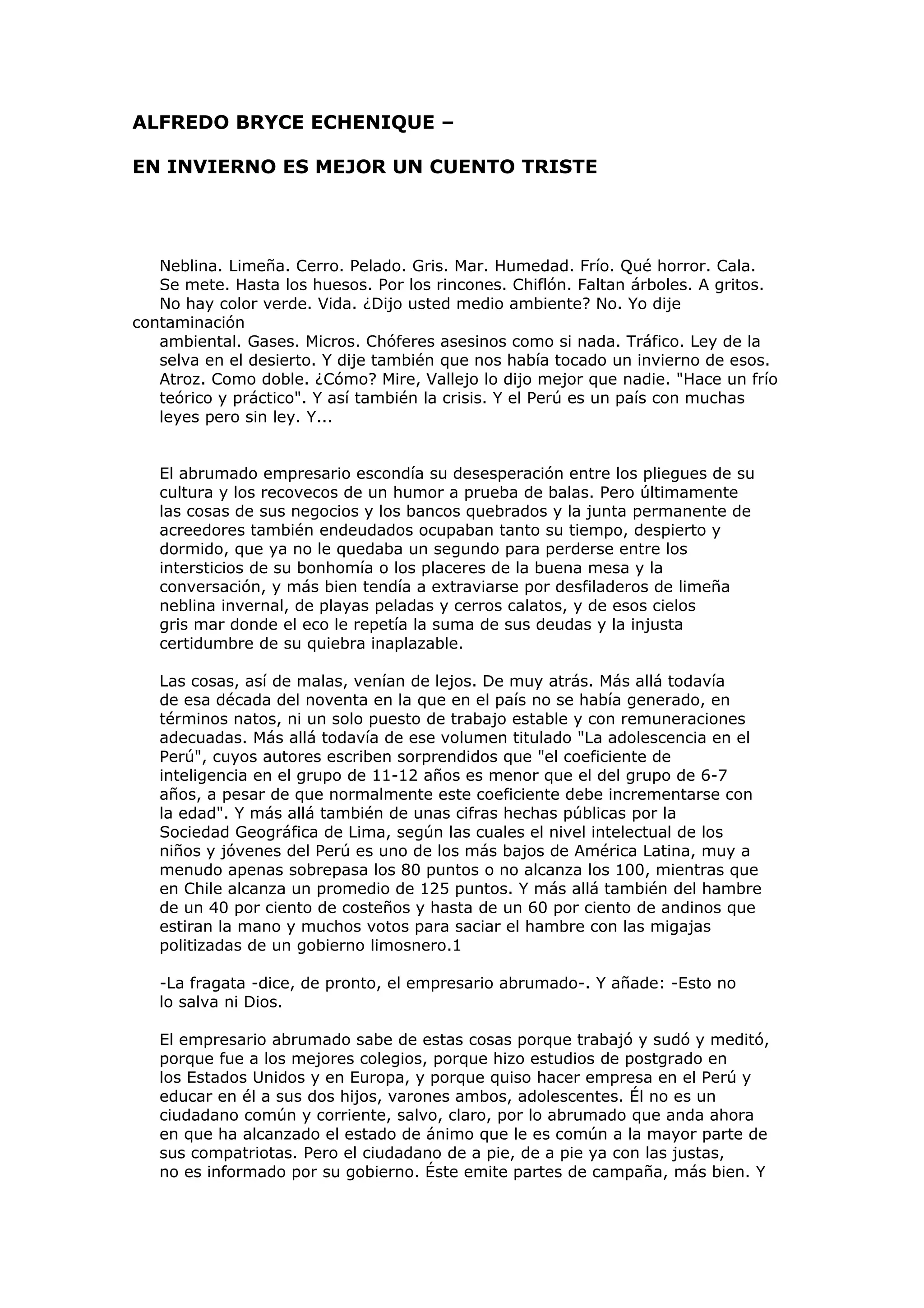 ALFREDO BRYCE ECHENIQUE –

EN INVIERNO ES MEJOR UN CUENTO TRISTE

Neblina. Limeña. Cerro. Pelado. Gris. Mar. Humedad. Frío. Qué horror. Cala. Se mete. Hasta los huesos. Por los rincones. Chiflón. Faltan árboles. A gritos. No hay color verde. Vida. ¿Dijo usted medio ambiente? No. Yo dije contaminación ambiental. Gases. Micros. Chóferes asesinos como si nada. Tráfico. Ley de la selva en el desierto. Y dije también que nos había tocado un invierno de esos. Atroz. Como doble. ¿Cómo? Mire, Vallejo lo dijo mejor que nadie. "Hace un frío teórico y práctico". Y así también la crisis. Y el Perú es un país con muchas leyes pero sin ley. Y...

El abrumado empresario escondía su desesperación entre los pliegues de su cultura y los recovecos de un humor a prueba de balas. Pero últimamente las cosas de sus negocios y los bancos quebrados y la junta permanente de acreedores también endeudados ocupaban tanto su tiempo, despierto y dormido, que ya no le quedaba un segundo para perderse entre los intersticios de su bonhomía o los placeres de la buena mesa y la conversación, y más bien tendía a extraviarse por desfiladeros de limeña neblina invernal, de playas peladas y cerros calatos, y de esos cielos gris mar donde el eco le repetía la suma de sus deudas y la injusta certidumbre de su quiebra inaplazable.

Las cosas, así de malas, venían de lejos. De muy atrás. Más allá todavía de esa década del noventa en la que en el país no se había generado, en términos natos, ni un solo puesto de trabajo estable y con remuneraciones adecuadas. Más allá todavía de ese volumen titulado "La adolescencia en el Perú", cuyos autores escriben sorprendidos que "el coeficiente de inteligencia en el grupo de 11-12 años es menor que el del grupo de 6-7 años, a pesar de que normalmente este coeficiente debe incrementarse con la edad". Y más allá también de unas cifras hechas públicas por la Sociedad Geográfica de Lima, según las cuales el nivel intelectual de los niños y jóvenes del Perú es uno de los más bajos de América Latina, muy a menudo apenas sobrepasa los 80 puntos o no alcanza los 100, mientras que en Chile alcanza un promedio de 125 puntos. Y más allá también del hambre de un 40 por ciento de costeños y hasta de un 60 por ciento de andinos que estiran la mano y muchos votos para saciar el hambre con las migajas politizadas de un gobierno limosnero.1

-La fragata -dice, de pronto, el empresario abrumado-. Y añade: -Esto no lo salva ni Dios.

El empresario abrumado sabe de estas cosas porque trabajó y sudó y meditó, porque fue a los mejores colegios, porque hizo estudios de postgrado en los Estados Unidos y en Europa, y porque quiso hacer empresa en el Perú y educar en él a sus dos hijos, varones ambos, adolescentes. Él no es un ciudadano común y corriente, salvo, claro, por lo abrumado que anda ahora en que ha alcanzado el estado de ánimo que le es común a la mayor parte de sus compatriotas. Pero el ciudadano de a pie, de a pie ya con las justas, no es informado por su gobierno. Éste emite partes de campaña, más bien. Y